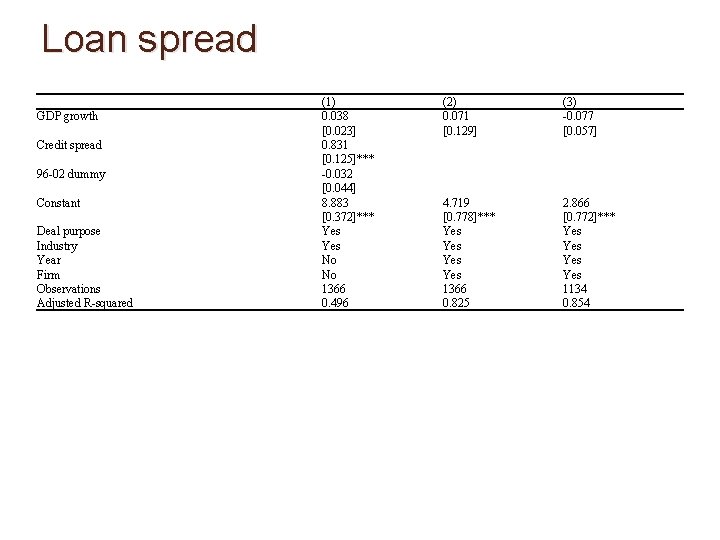 Loan spread

| | (1) | (2) | (3) |
|---|---|---|---|
| GDP growth | 0.038 | 0.071 | -0.077 |
| | [0.023] | [0.129] | [0.057] |
| Credit spread | 0.831 | | |
| | [0.125]*** | | |
| 96-02 dummy | -0.032 | | |
| | [0.044] | | |
| Constant | 8.883 | 4.719 | 2.866 |
| | [0.372]*** | [0.778]*** | [0.772]*** |
| Deal purpose | Yes | Yes | Yes |
| Industry | Yes | Yes | Yes |
| Year | No | Yes | Yes |
| Firm | No | Yes | Yes |
| Observations | 1366 | 1366 | 1134 |
| Adjusted R-squared | 0.496 | 0.825 | 0.854 |